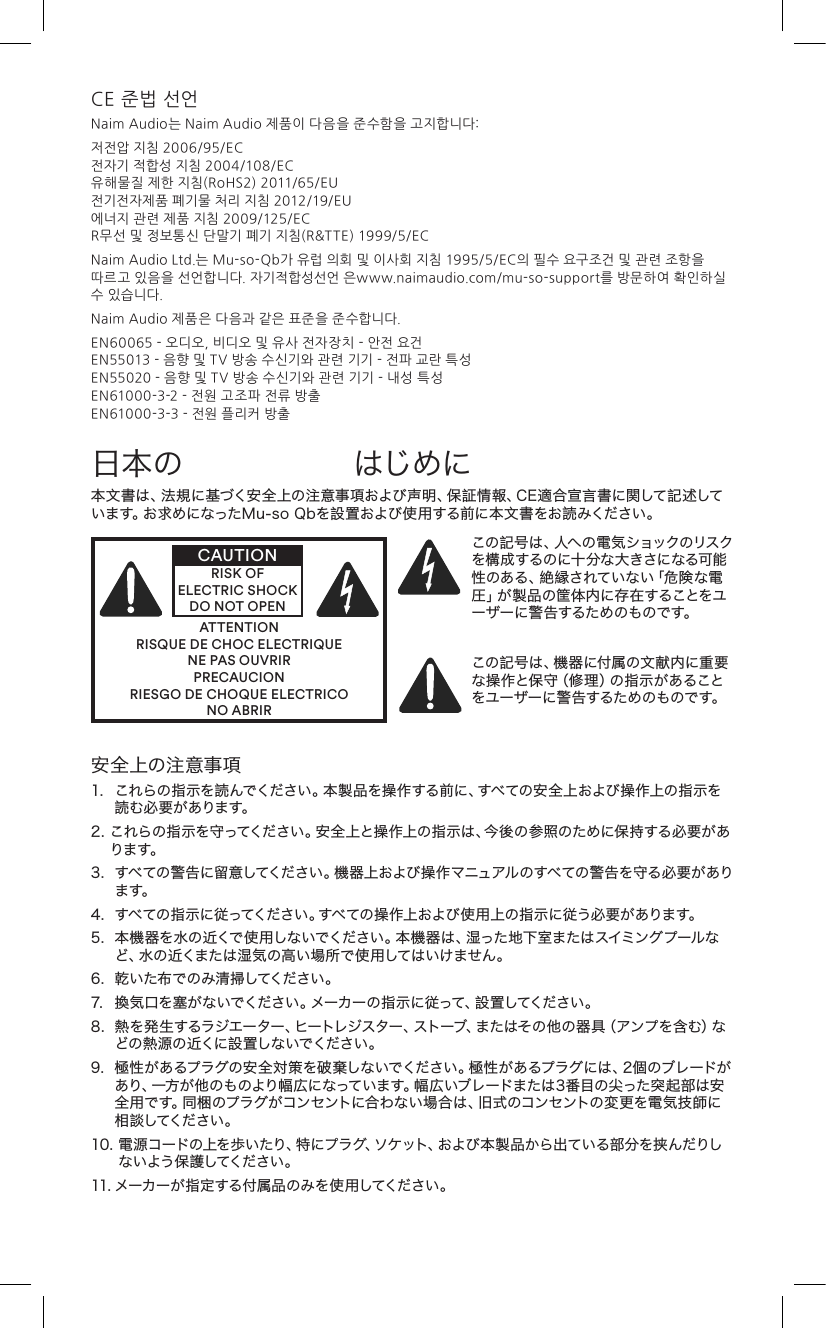 CE 준법 선언

Naim Audio는 Naim Audio 제품이 다음을 준수함을 고지합니다:

저전압 지침 2006/95/EC
전자기 적합성 지침 2004/108/EC
유해물질 제한 지침(RoHS2) 2011/65/EU
전기전자제품 폐기물 처리 지침 2012/19/EU
에너지 관련 제품 지침 2009/125/EC
R무선 및 정보통신 단말기 폐기 지침(R&TTE) 1999/5/EC

Naim Audio Ltd.는 Mu-so-Qb가 유럽 의회 및 이사회 지침 1995/5/EC의 필수 요구조건 및 관련 조항을 따르고 있음을 선언합니다. 자기적합성선언 은www.naimaudio.com/mu-so-support를 방문하여 확인하실 수 있습니다.

Naim Audio 제품은 다음과 같은 표준을 준수합니다.

EN60065 - 오디오, 비디오 및 유사 전자장치 - 안전 요건
EN55013 - 음향 및 TV 방송 수신기와 관련 기기 - 전파 교란 특성
EN55020 - 음향 및 TV 방송 수신기와 관련 기기 - 내성 특성
EN61000-3-2 - 전원 고조파 전류 방출
EN61000-3-3 - 전원 플리커 방출

日本の

はじめに

本文書は、法規に基づく安全上の注意事項および声明、保証情報、CE適合宣言書に関して記述しています。お求めになったMu-so Qbを設置および使用する前に本文書をお読みください。

CAUTION
RISK OF ELECTRIC SHOCK DO NOT OPEN
ATTENTION
RISQUE DE CHOC ELECTRIQUE
NE PAS OUVRIR
PRECAUCION
RIESGO DE CHOQUE ELECTRICO
NO ABRIR

この記号は、人への電気ショックのリスクを構成するのに十分な大きさになる可能性のある、絶縁されていない「危険な電圧」が製品の筐体内に存在することをユーザーに警告するためのものです。

この記号は、機器に付属の文献内に重要な操作と保守（修理）の指示があることをユーザーに警告するためのものです。

安全上の注意事項

1. これらの指示を読んでください。本製品を操作する前に、すべての安全上および操作上の指示を読む必要があります。

2. これらの指示を守ってください。安全上と操作上の指示は、今後の参照のために保持する必要があります。

3. すべての警告に留意してください。機器上および操作マニュアルのすべての警告を守る必要があります。

4. すべての指示に従ってください。すべての操作上および使用上の指示に従う必要があります。

5. 本機器を水の近くで使用しないでください。本機器は、湿った地下室またはスイミングプールなど、水の近くまたは湿気の高い場所で使用してはいけません。

6. 乾いた布でのみ清掃してください。

7. 換気口を塞がないでください。メーカーの指示に従って、設置してください。

8. 熱を発生するラジエーター、ヒートレジスター、ストーブ、またはその他の器具（アンプを含む）などの熱源の近くに設置しないでください。

9. 極性があるプラグの安全対策を破棄しないでください。極性があるプラグには、2個のブレードがあり、一方が他のものより幅広になっています。幅広いブレードまたは3番目の尖った突起部は安全用です。同梱のプラグがコンセントに合わない場合は、旧式のコンセントの変更を電気技師に相談してください。

10. 電源コードの上を歩いたり、特にプラグ、ソケット、および本製品から出ている部分を挟んだりしないよう保護してください。

11. メーカーが指定する付属品のみを使用してください。